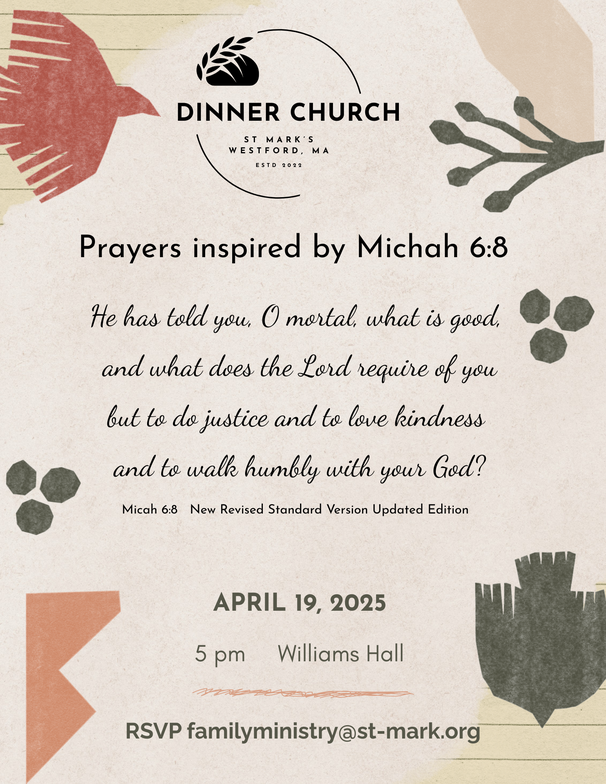 DINNER CHURCH

ST MARK'S
WESTFORD, MA

ESTD 2022

Prayers inspired by Michah 6:8

He has told you, O mortal, what is good,
and what does the Lord require of you
but to do justice and to love kindness
and to walk humbly with your God?

Micah 6:8 New Revised Standard Version Updated Edition

APRIL 19, 2025

5 pm Williams Hall

RSVP familyministry@st-mark.org